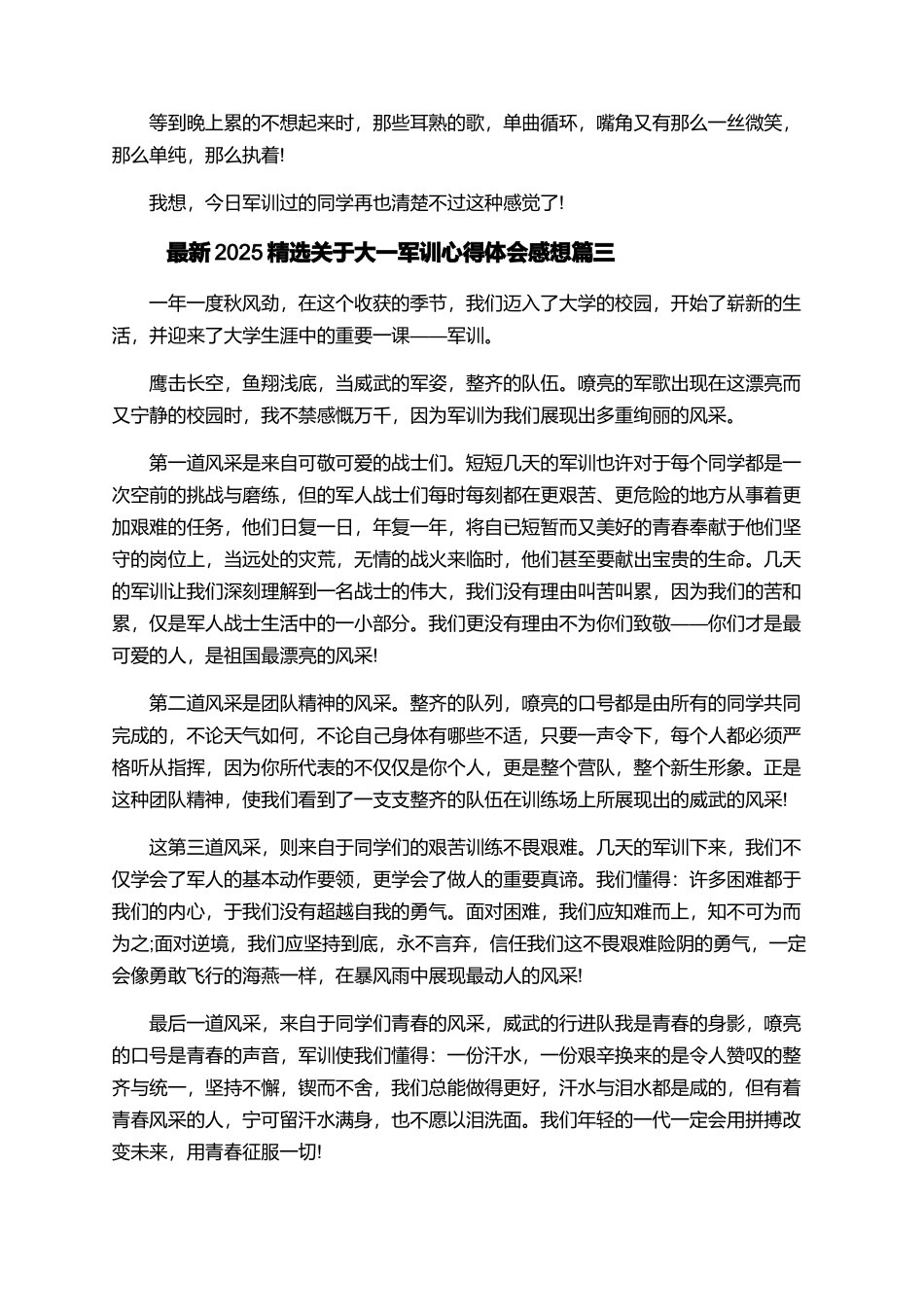 等到晚上累的不想起来时，那些耳熟的歌，单曲循环，嘴角又有那么一丝微笑，那么单纯，那么执着!

我想，今日军训过的同学再也清楚不过这种感觉了!

最新 2025 精选关于大一军训心得体会感想篇三

一年一度秋风劲，在这个收获的季节，我们迈入了大学的校园，开始了崭新的生活，并迎来了大学生涯中的重要一课——军训。

鹰击长空，鱼翔浅底，当威武的军姿，整齐的队伍。嘹亮的军歌出现在这漂亮而又宁静的校园时，我不禁感慨万千，因为军训为我们展现出多重绚丽的风采。

第一道风采是来自可敬可爱的战士们。短短几天的军训也许对于每个同学都是一次空前的挑战与磨练，但的军人战士们每时每刻都在更艰苦、更危险的地方从事着更加艰难的任务，他们日复一日，年复一年，将自已短暂而又美好的青春奉献于他们坚守的岗位上，当远处的灾荒，无情的战火来临时，他们甚至要献出宝贵的生命。几天的军训让我们深刻理解到一名战士的伟大，我们没有理由叫苦叫累，因为我们的苦和累，仅是军人战士生活中的一小部分。我们更没有理由不为你们致敬——你们才是最可爱的人，是祖国最漂亮的风采!

第二道风采是团队精神的风采。整齐的队列，嘹亮的口号都是由所有的同学共同完成的，不论天气如何，不论自己身体有哪些不适，只要一声令下，每个人都必须严格听从指挥，因为你所代表的不仅仅是你个人，更是整个营队，整个新生形象。正是这种团队精神，使我们看到了一支支整齐的队伍在训练场上所展现出的威武的风采!

这第三道风采，则来自于同学们的艰苦训练不畏艰难。几天的军训下来，我们不仅学会了军人的基本动作要领，更学会了做人的重要真谛。我们懂得：许多困难都于我们的内心，于我们没有超越自我的勇气。面对困难，我们应知难而上，知不可为而为之;面对逆境，我们应坚持到底，永不言弃，信任我们这不畏艰难险阴的勇气，一定会像勇敢飞行的海燕一样，在暴风雨中展现最动人的风采!

最后一道风采，来自于同学们青春的风采，威武的行进队我是青春的身影，嘹亮的口号是青春的声音，军训使我们懂得：一份汗水，一份艰辛换来的是令人赞叹的整齐与统一，坚持不懈，锲而不舍，我们总能做得更好，汗水与泪水都是咸的，但有着青春风采的人，宁可留汗水满身，也不愿以泪洗面。我们年轻的一代一定会用拼搏改变未来，用青春征服一切!